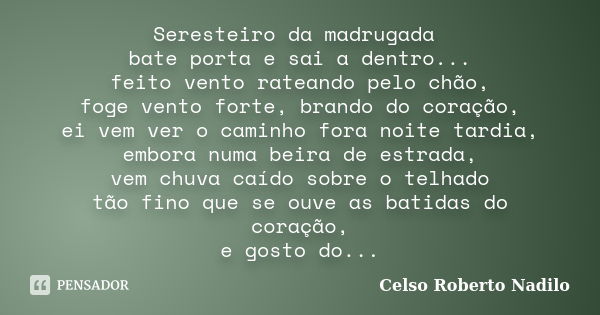 Seresteiro da madrugada
bate porta e sai a dentro...
feito vento rateando pelo chão,
foge vento forte, brando do coração,
ei vem ver o caminho fora noite tardia,
embora numa beira de estrada,
vem chuva caído sobre o telhado
tão fino que se ouve as batidas do coração,
e gosto do...

PENSADOR

Celso Roberto Nadilo